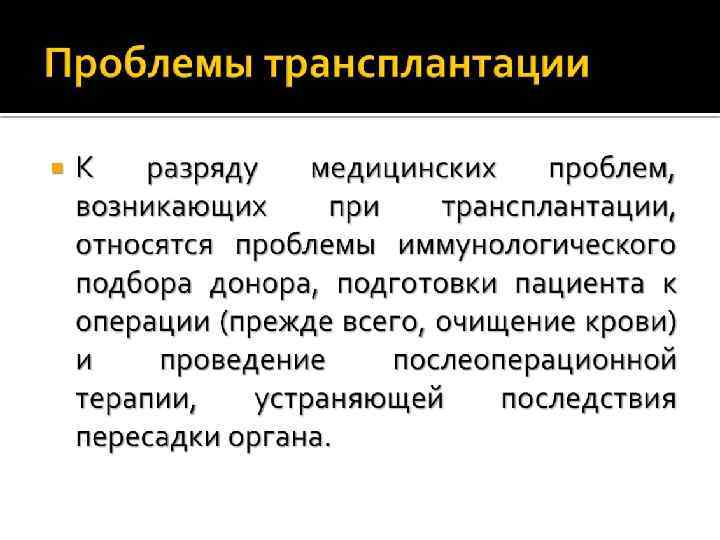 Проблемы трансплантации

• К разряду медицинских проблем, возникающих при трансплантации, относятся проблемы иммунологического подбора донора, подготовки пациента к операции (прежде всего, очищение крови) и проведение послеоперационной терапии, устраняющей последствия пересадки органа.